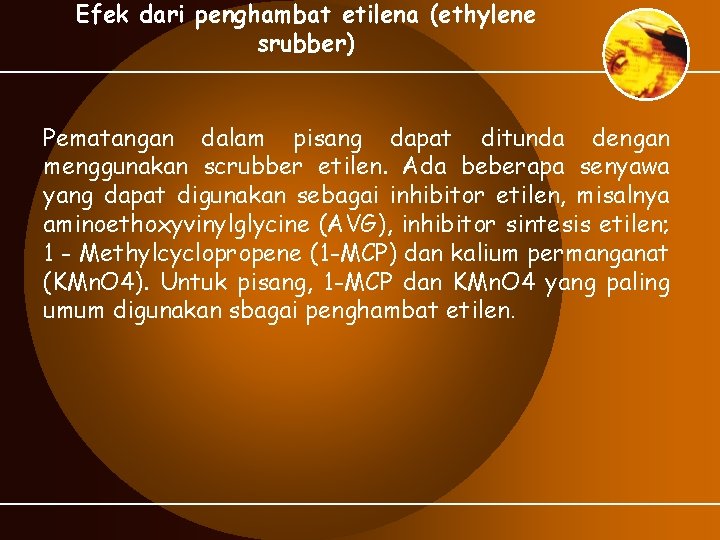 Efek dari penghambat etilena (ethylene srubber)

Pematangan dalam pisang dapat ditunda dengan menggunakan scrubber etilen. Ada beberapa senyawa yang dapat digunakan sebagai inhibitor etilen, misalnya aminoethoxyvinylglycine (AVG), inhibitor sintesis etilen; 1 - Methylcyclopropene (1-MCP) dan kalium permanganat (KMnO4). Untuk pisang, 1-MCP dan KMnO4 yang paling umum digunakan sbagai penghambat etilen.